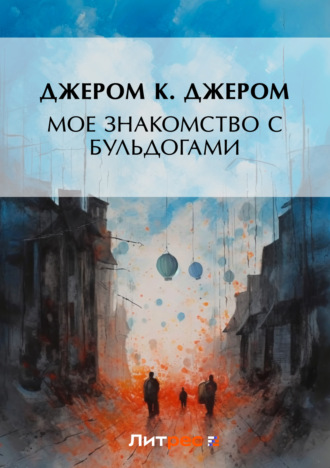 ДЖЕРОМ К. ДЖЕРОМ
МОЕ ЗНАКОМСТВО С БУЛЬДОГАМИ

Литрес